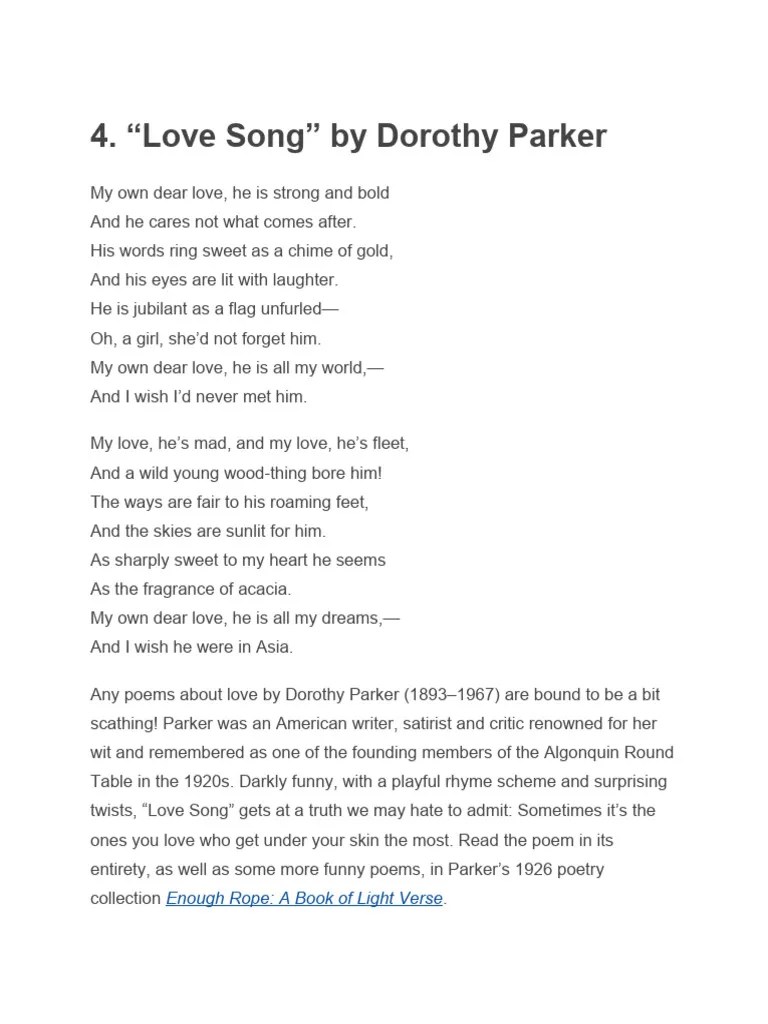 4. “Love Song” by Dorothy Parker

My own dear love, he is strong and bold
And he cares not what comes after.
His words ring sweet as a chime of gold,
And his eyes are lit with laughter.
He is jubilant as a flag unfurled—
Oh, a girl, she’d not forget him.
My own dear love, he is all my world,—
And I wish I’d never met him.

My love, he’s mad, and my love, he’s fleet,
And a wild young wood-thing bore him!
The ways are fair to his roaming feet,
And the skies are sunlit for him.
As sharply sweet to my heart he seems
As the fragrance of acacia.
My own dear love, he is all my dreams,—
And I wish he were in Asia.

Any poems about love by Dorothy Parker (1893–1967) are bound to be a bit scathing! Parker was an American writer, satirist and critic renowned for her wit and remembered as one of the founding members of the Algonquin Round Table in the 1920s. Darkly funny, with a playful rhyme scheme and surprising twists, “Love Song” gets at a truth we may hate to admit: Sometimes it’s the ones you love who get under your skin the most. Read the poem in its entirety, as well as some more funny poems, in Parker’s 1926 poetry collection Enough Rope: A Book of Light Verse.